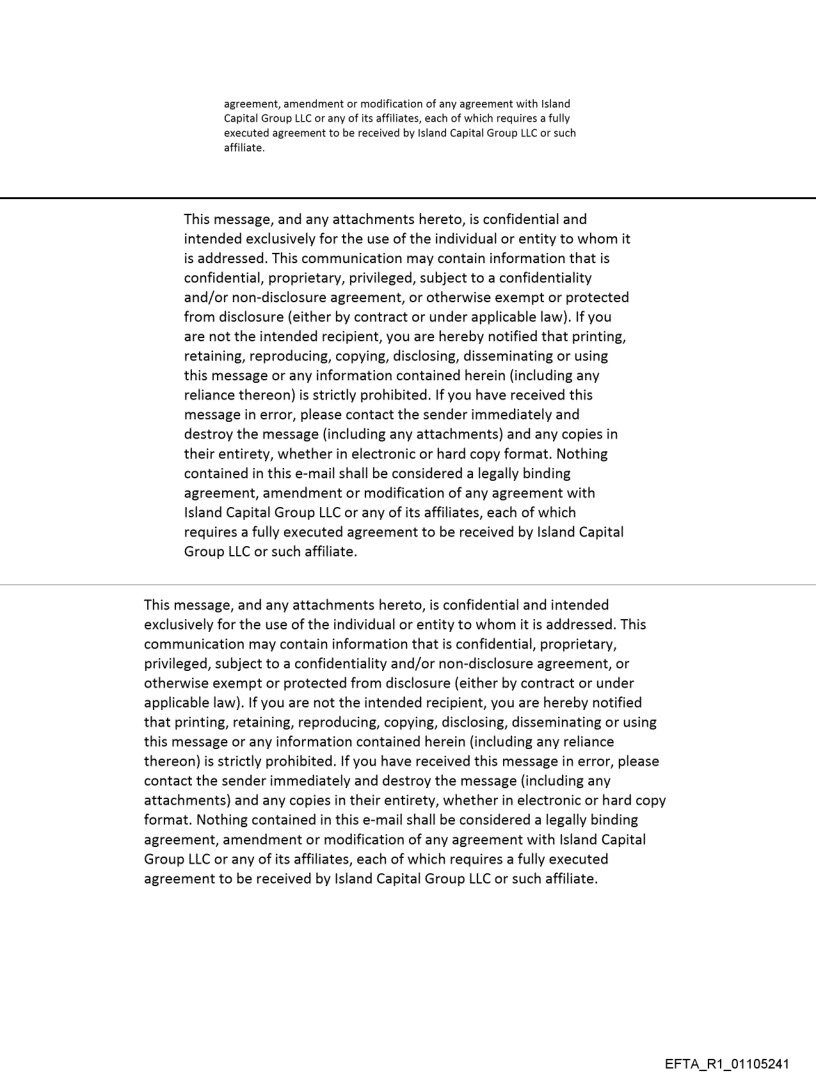 agreement, amendment or modification of any agreement with Island Capital Group LLC or any of its affiliates, each of which requires a fully executed agreement to be received by Island Capital Group LLC or such affiliate.

This message, and any attachments hereto, is confidential and intended exclusively for the use of the individual or entity to whom it is addressed. This communication may contain information that is confidential, proprietary, privileged, subject to a confidentiality and/or non-disclosure agreement, or otherwise exempt or protected from disclosure (either by contract or under applicable law). If you are not the intended recipient, you are hereby notified that printing, retaining, reproducing, copying, disclosing, disseminating or using this message or any information contained herein (including any reliance thereon) is strictly prohibited. If you have received this message in error, please contact the sender immediately and destroy the message (including any attachments) and any copies in their entirety, whether in electronic or hard copy format. Nothing contained in this e-mail shall be considered a legally binding agreement, amendment or modification of any agreement with Island Capital Group LLC or any of its affiliates, each of which requires a fully executed agreement to be received by Island Capital Group LLC or such affiliate.

This message, and any attachments hereto, is confidential and intended exclusively for the use of the individual or entity to whom it is addressed. This communication may contain information that is confidential, proprietary, privileged, subject to a confidentiality and/or non-disclosure agreement, or otherwise exempt or protected from disclosure (either by contract or under applicable law). If you are not the intended recipient, you are hereby notified that printing, retaining, reproducing, copying, disclosing, disseminating or using this message or any information contained herein (including any reliance thereon) is strictly prohibited. If you have received this message in error, please contact the sender immediately and destroy the message (including any attachments) and any copies in their entirety, whether in electronic or hard copy format. Nothing contained in this e-mail shall be considered a legally binding agreement, amendment or modification of any agreement with Island Capital Group LLC or any of its affiliates, each of which requires a fully executed agreement to be received by Island Capital Group LLC or such affiliate.

EFTA_R1_01105241